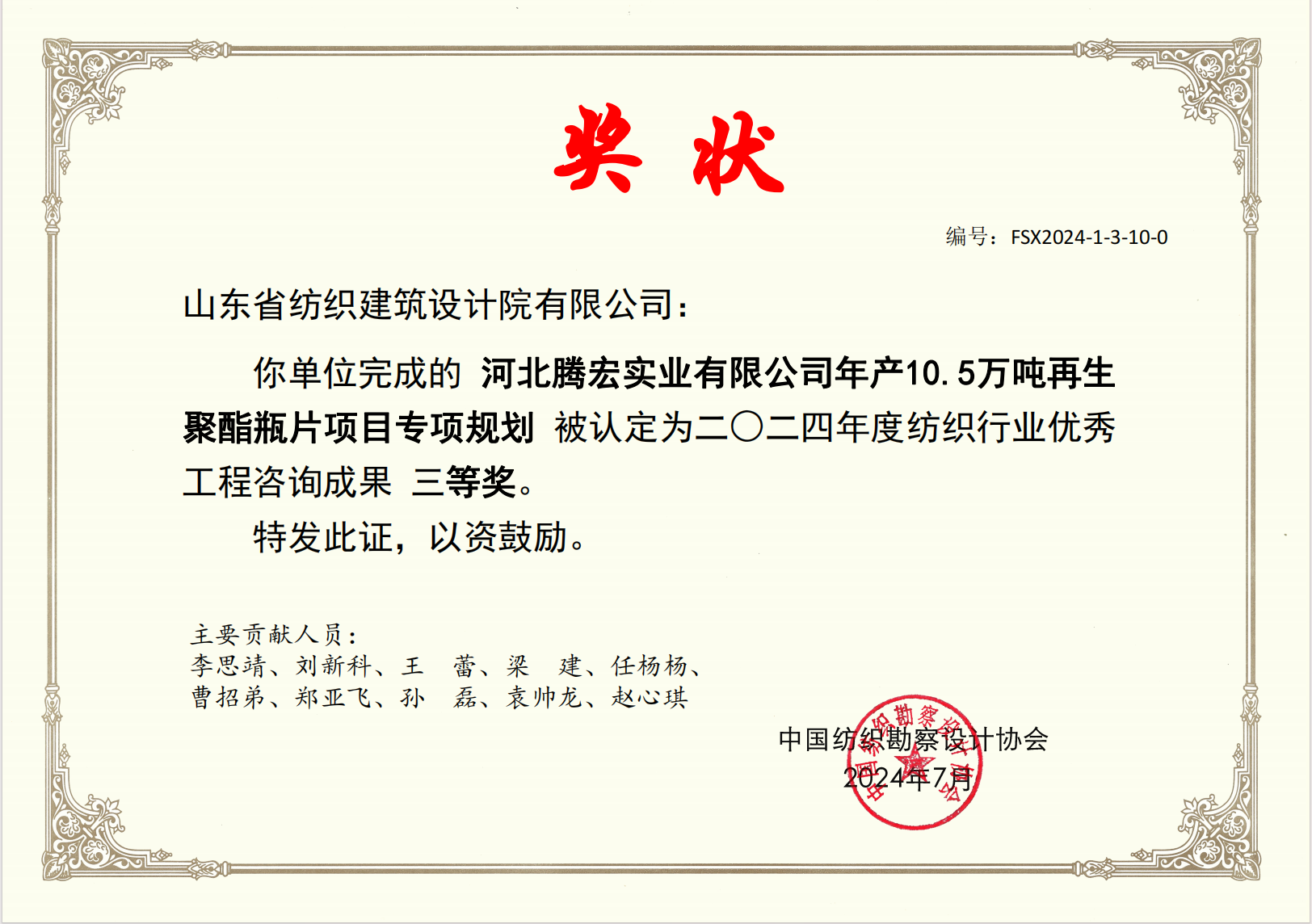 奖状

编号：FSX2024-1-3-10-0

山东省纺织建筑设计院有限公司：

你单位完成的 河北腾宏实业有限公司年产10.5万吨再生聚酯瓶片项目专项规划 被认定为二〇二四年度纺织行业优秀工程咨询成果 三等奖。

特发此证，以资鼓励。

主要贡献人员：
李思靖、刘新科、王 蕾、梁 建、任杨杨、
曹招弟、郑亚飞、孙 磊、袁帅龙、赵心琪

中国纺织勘察设计协会
2024年7月